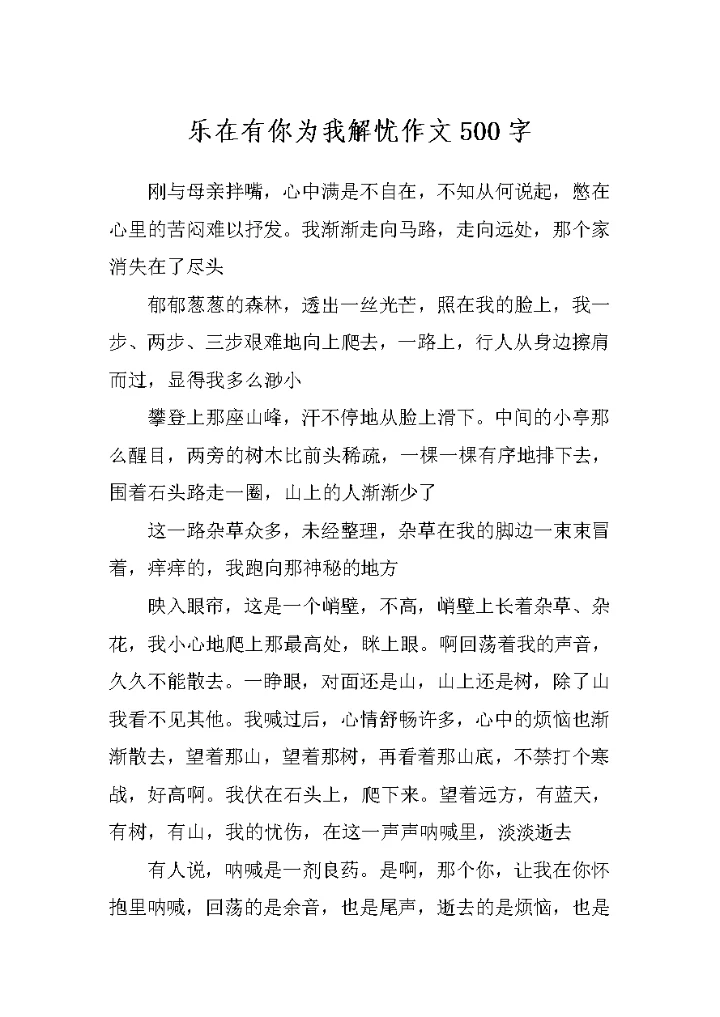 乐在有你为我解忧作文500字

刚与母亲拌嘴，心中满是不自在，不知从何说起，憋在心里的苦闷难以抒发。我渐渐走向马路，走向远处，那个家消失在了尽头

郁郁葱葱的森林，透出一丝光芒，照在我的脸上，我一步、两步、三步艰难地向上爬去，一路上，行人从身边擦肩而过，显得我多么渺小

攀登上那座山峰，汗不停地从脸上滑下。中间的小亭那么醒目，两旁的树木比前头稀疏，一棵一棵有序地排下去，围着石头路走一圈，山上的人渐渐少了

这一路杂草众多，未经整理，杂草在我的脚边一束束冒着，痒痒的，我跑向那神秘的地方

映入眼帘，这是一个峭壁，不高，峭壁上长着杂草、杂花，我小心地爬上那最高处，眯上眼。啊回荡着我的声音，久久不能散去。一睁眼，对面还是山，山上还是树，除了山我看不见其他。我喊过后，心情舒畅许多，心中的烦恼也渐渐散去，望着那山，望着那树，再看着那山底，不禁打个寒战，好高啊。我伏在石头上，爬下来。望着远方，有蓝天，有树，有山，我的忧伤，在这一声声呐喊里，淡淡逝去

有人说，呐喊是一剂良药。是啊，那个你，让我在你怀抱里呐喊，回荡的是余音，也是尾声，逝去的是烦恼，也是